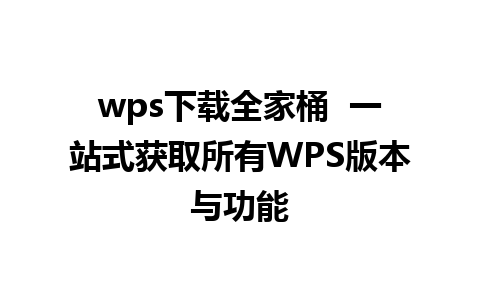 wps下载全家桶 一站式获取所有WPS版本与功能